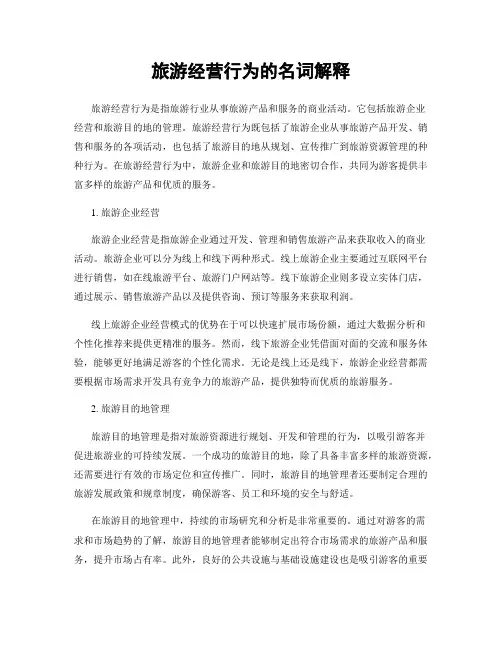 旅游经营行为的名词解释

旅游经营行为是指旅游行业从事旅游产品和服务的商业活动。它包括旅游企业经营和旅游目的地的管理。旅游经营行为既包括了旅游企业从事旅游产品开发、销售和服务的各项活动，也包括了旅游目的地从规划、宣传推广到旅游资源管理的种种行为。在旅游经营行为中，旅游企业和旅游目的地密切合作，共同为游客提供丰富多样的旅游产品和优质的服务。

1. 旅游企业经营

旅游企业经营是指旅游企业通过开发、管理和销售旅游产品来获取收入的商业活动。旅游企业可以分为线上和线下两种形式。线上旅游企业主要通过互联网平台进行销售，如在线旅游平台、旅游门户网站等。线下旅游企业则多设立实体门店，通过展示、销售旅游产品以及提供咨询、预订等服务来获取利润。

线上旅游企业经营模式的优势在于可以快速扩展市场份额，通过大数据分析和个性化推荐来提供更精准的服务。然而，线下旅游企业凭借面对面的交流和服务体验，能够更好地满足游客的个性化需求。无论是线上还是线下，旅游企业经营都需要根据市场需求开发具有竞争力的旅游产品，提供独特而优质的旅游服务。

2. 旅游目的地管理

旅游目的地管理是指对旅游资源进行规划、开发和管理的行为，以吸引游客并促进旅游业的可持续发展。一个成功的旅游目的地，除了具备丰富多样的旅游资源，还需要进行有效的市场定位和宣传推广。同时，旅游目的地管理者还要制定合理的旅游发展政策和规章制度，确保游客、员工和环境的安全与舒适。

在旅游目的地管理中，持续的市场研究和分析是非常重要的。通过对游客的需求和市场趋势的了解，旅游目的地管理者能够制定出符合市场需求的旅游产品和服务，提升市场占有率。此外，良好的公共设施与基础设施建设也是吸引游客的重要